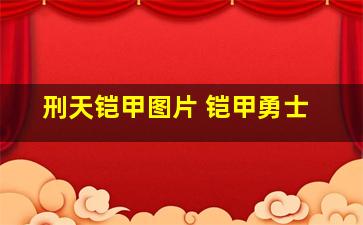 刑天铠甲图片 铠甲勇士